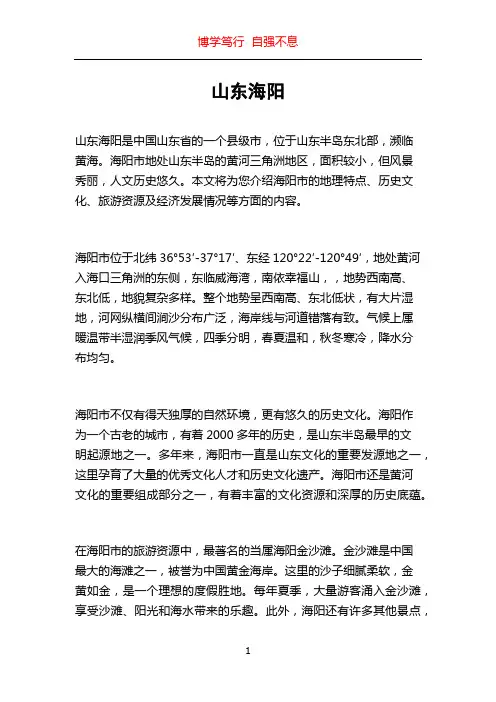 博学笃行 自强不息

山东海阳

山东海阳是中国山东省的一个县级市，位于山东半岛东北部，濒临黄海。海阳市地处山东半岛的黄河三角洲地区，面积较小，但风景秀丽，人文历史悠久。本文将为您介绍海阳市的地理特点、历史文化、旅游资源及经济发展情况等方面的内容。

海阳市位于北纬 36°53′-37°17′、东经 120°22′-120°49′，地处黄河入海口三角洲的东侧，东临威海湾，南依幸福山，，地势西南高、东北低，地貌复杂多样。整个地势呈西南高、东北低状，有大片湿地，河网纵横间涧沙分布广泛，海岸线与河道错落有致。气候上属暖温带半湿润季风气候，四季分明，春夏温和，秋冬寒冷，降水分布均匀。

海阳市不仅有得天独厚的自然环境，更有悠久的历史文化。海阳作为一个古老的城市，有着 2000 多年的历史，是山东半岛最早的文明起源地之一。多年来，海阳市一直是山东文化的重要发源地之一，这里孕育了大量的优秀文化人才和历史文化遗产。海阳市还是黄河文化的重要组成部分之一，有着丰富的文化资源和深厚的历史底蕴。

在海阳市的旅游资源中，最著名的当属海阳金沙滩。金沙滩是中国最大的海滩之一，被誉为中国黄金海岸。这里的沙子细腻柔软，金黄如金，是一个理想的度假胜地。每年夏季，大量游客涌入金沙滩，享受沙滩、阳光和海水带来的乐趣。此外，海阳还有许多其他景点，

1